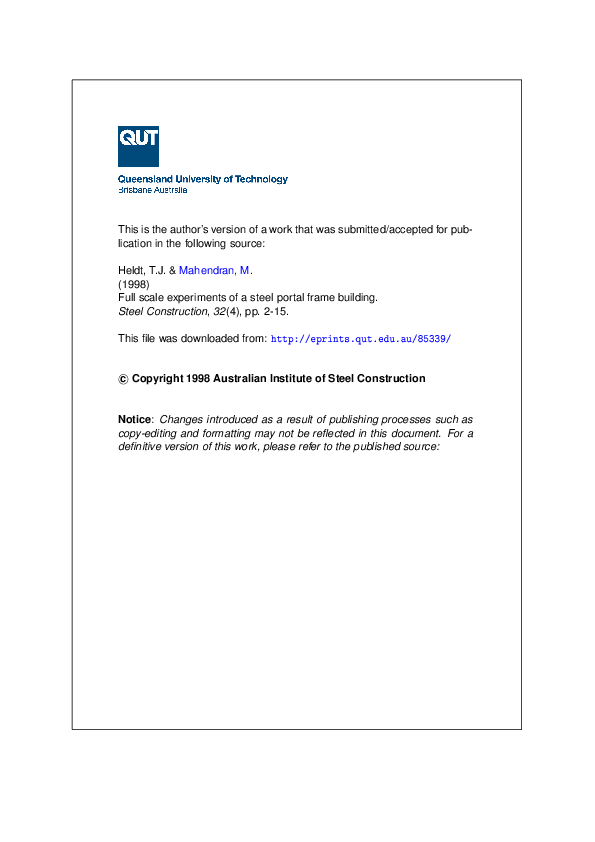 QUT

Queensland University of Technology
Brisbane Australia

This is the author's version of a work that was submitted/accepted for publication in the following source:

Heldt, T.J. & Mahendran, M.
(1998)
Full scale experiments of a steel portal frame building.
Steel Construction, 32(4), pp. 2-15.

This file was downloaded from: http://eprints.qut.edu.au/85339/

© Copyright 1998 Australian Institute of Steel Construction

Notice: Changes introduced as a result of publishing processes such as copy-editing and formatting may not be reflected in this document. For a definitive version of this work, please refer to the published source: